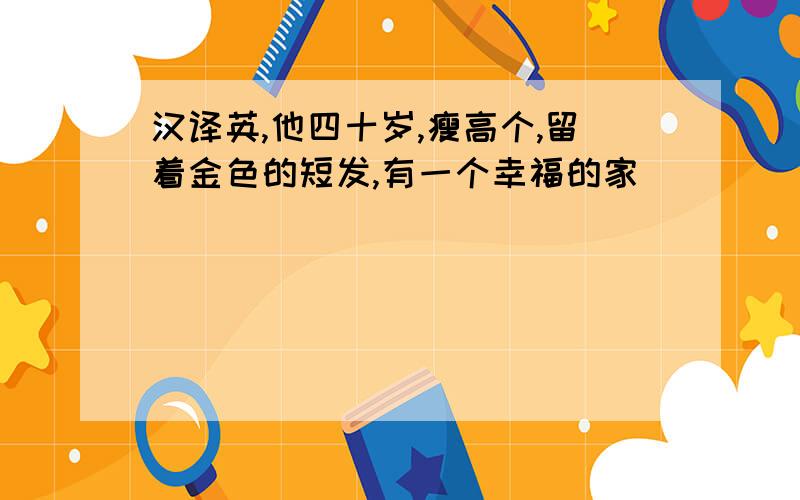 汉译英,他四十岁,瘦高个,留着金色的短发,有一个幸福的家